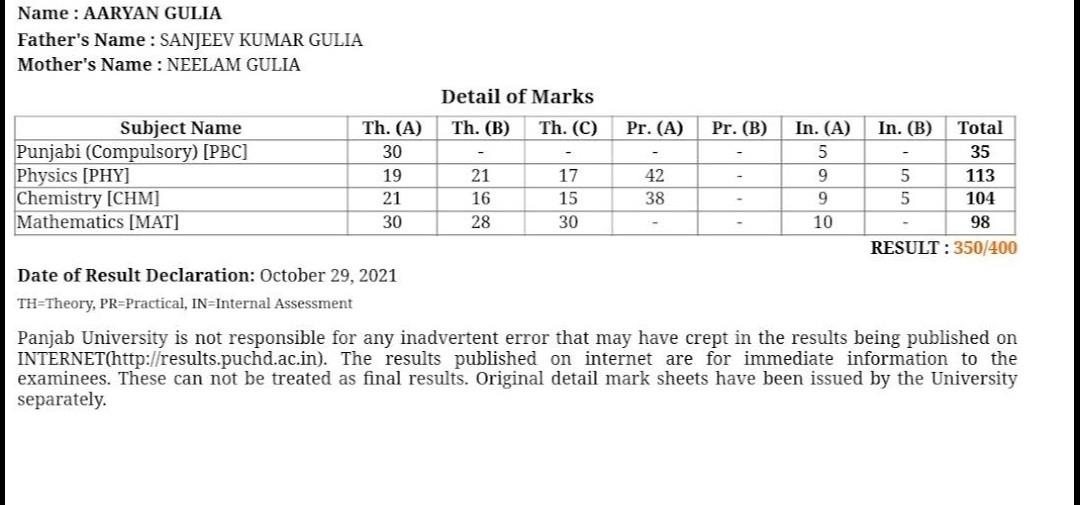 Name : AARYAN GULIA
Father's Name : SANJEEV KUMAR GULIA
Mother's Name : NEELAM GULIA

Detail of Marks

| Subject Name | Th. (A) | Th. (B) | Th. (C) | Pr. (A) | Pr. (B) | In. (A) | In. (B) | Total |
|---|---|---|---|---|---|---|---|---|
| Punjabi (Compulsory) [PBC] | 30 | - | - | - | - | 5 | - | 35 |
| Physics [PHY] | 19 | 21 | 17 | 42 | - | 9 | 5 | 113 |
| Chemistry [CHM] | 21 | 16 | 15 | 38 | - | 9 | 5 | 104 |
| Mathematics [MAT] | 30 | 28 | 30 | - | - | 10 | - | 98 |

RESULT : 350/400

Date of Result Declaration: October 29, 2021

TH=Theory, PR=Practical, IN=Internal Assessment

Panjab University is not responsible for any inadvertent error that may have crept in the results being published on INTERNET(http://results.puchd.ac.in). The results published on internet are for immediate information to the examinees. These can not be treated as final results. Original detail mark sheets have been issued by the University separately.